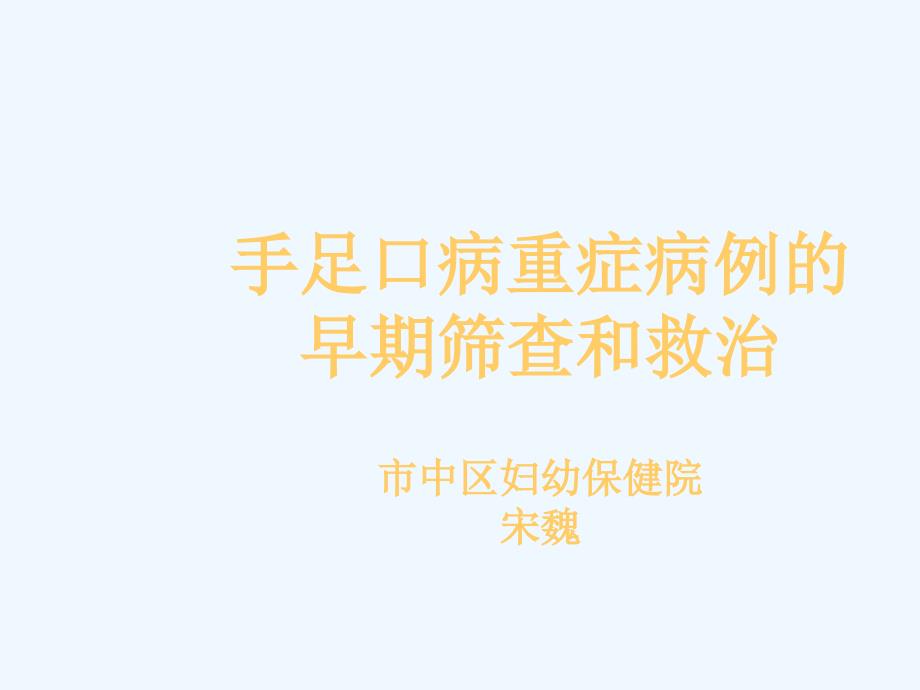 手足口病重症病例的早期筛查和救治

市中区妇幼保健院
宋魏